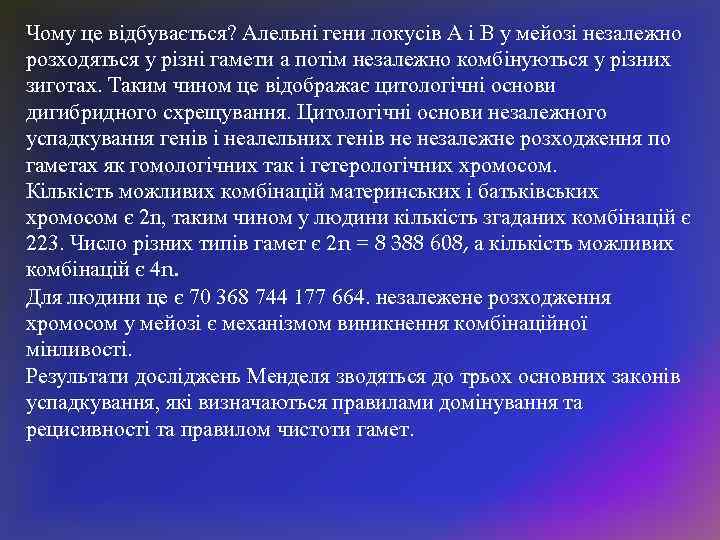 Чому це відбувається? Алельні гени локусів А і В у мейозі незалежно розходяться у різні гамети а потім незалежно комбінуються у різних зиготах. Таким чином це відображає цитологічні основи дигибридного схрещування. Цитологічні основи незалежного успадкування генів і неалельних генів не незалежне розходження по гаметах як гомологічних так і гетерологічних хромосом.
Кількість можливих комбінацій материнських і батьківських хромосом є 2n, таким чином у людини кількість згаданих комбінацій є 223. Число різних типів гамет є 2n = 8 388 608, а кількість можливих комбінацій є 4n.
Для людини це є 70 368 744 177 664. незалежене розходження хромосом у мейозі є механізмом виникнення комбінаційної мінливості.
Результати досліджень Менделя зводяться до трьох основних законів успадкування, які визначаються правилами домінування та рецисивності та правилом чистоти гамет.